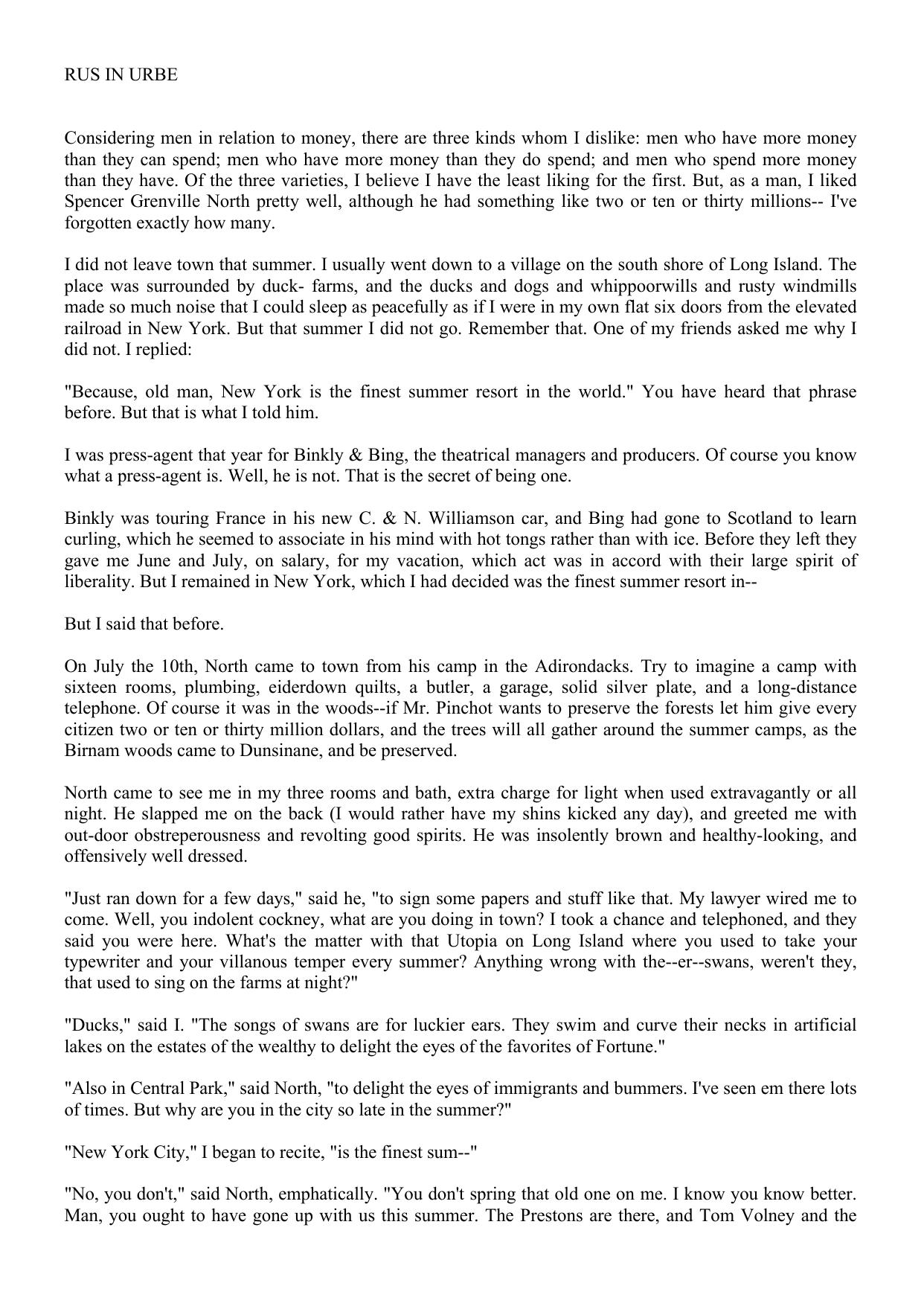 RUS IN URBE

Considering men in relation to money, there are three kinds whom I dislike: men who have more money than they can spend; men who have more money than they do spend; and men who spend more money than they have. Of the three varieties, I believe I have the least liking for the first. But, as a man, I liked Spencer Grenville North pretty well, although he had something like two or ten or thirty millions-- I've forgotten exactly how many.

I did not leave town that summer. I usually went down to a village on the south shore of Long Island. The place was surrounded by duck- farms, and the ducks and dogs and whippoorwills and rusty windmills made so much noise that I could sleep as peacefully as if I were in my own flat six doors from the elevated railroad in New York. But that summer I did not go. Remember that. One of my friends asked me why I did not. I replied:

"Because, old man, New York is the finest summer resort in the world." You have heard that phrase before. But that is what I told him.

I was press-agent that year for Binkly & Bing, the theatrical managers and producers. Of course you know what a press-agent is. Well, he is not. That is the secret of being one.

Binkly was touring France in his new C. & N. Williamson car, and Bing had gone to Scotland to learn curling, which he seemed to associate in his mind with hot tongs rather than with ice. Before they left they gave me June and July, on salary, for my vacation, which act was in accord with their large spirit of liberality. But I remained in New York, which I had decided was the finest summer resort in--

But I said that before.

On July the 10th, North came to town from his camp in the Adirondacks. Try to imagine a camp with sixteen rooms, plumbing, eiderdown quilts, a butler, a garage, solid silver plate, and a long-distance telephone. Of course it was in the woods--if Mr. Pinchot wants to preserve the forests let him give every citizen two or ten or thirty million dollars, and the trees will all gather around the summer camps, as the Birnam woods came to Dunsinane, and be preserved.

North came to see me in my three rooms and bath, extra charge for light when used extravagantly or all night. He slapped me on the back (I would rather have my shins kicked any day), and greeted me with out-door obstreperousness and revolting good spirits. He was insolently brown and healthy-looking, and offensively well dressed.

"Just ran down for a few days," said he, "to sign some papers and stuff like that. My lawyer wired me to come. Well, you indolent cockney, what are you doing in town? I took a chance and telephoned, and they said you were here. What's the matter with that Utopia on Long Island where you used to take your typewriter and your villanous temper every summer? Anything wrong with the--er--swans, weren't they, that used to sing on the farms at night?"

"Ducks," said I. "The songs of swans are for luckier ears. They swim and curve their necks in artificial lakes on the estates of the wealthy to delight the eyes of the favorites of Fortune."

"Also in Central Park," said North, "to delight the eyes of immigrants and bummers. I've seen em there lots of times. But why are you in the city so late in the summer?"

"New York City," I began to recite, "is the finest sum--"

"No, you don't," said North, emphatically. "You don't spring that old one on me. I know you know better. Man, you ought to have gone up with us this summer. The Prestons are there, and Tom Volney and the